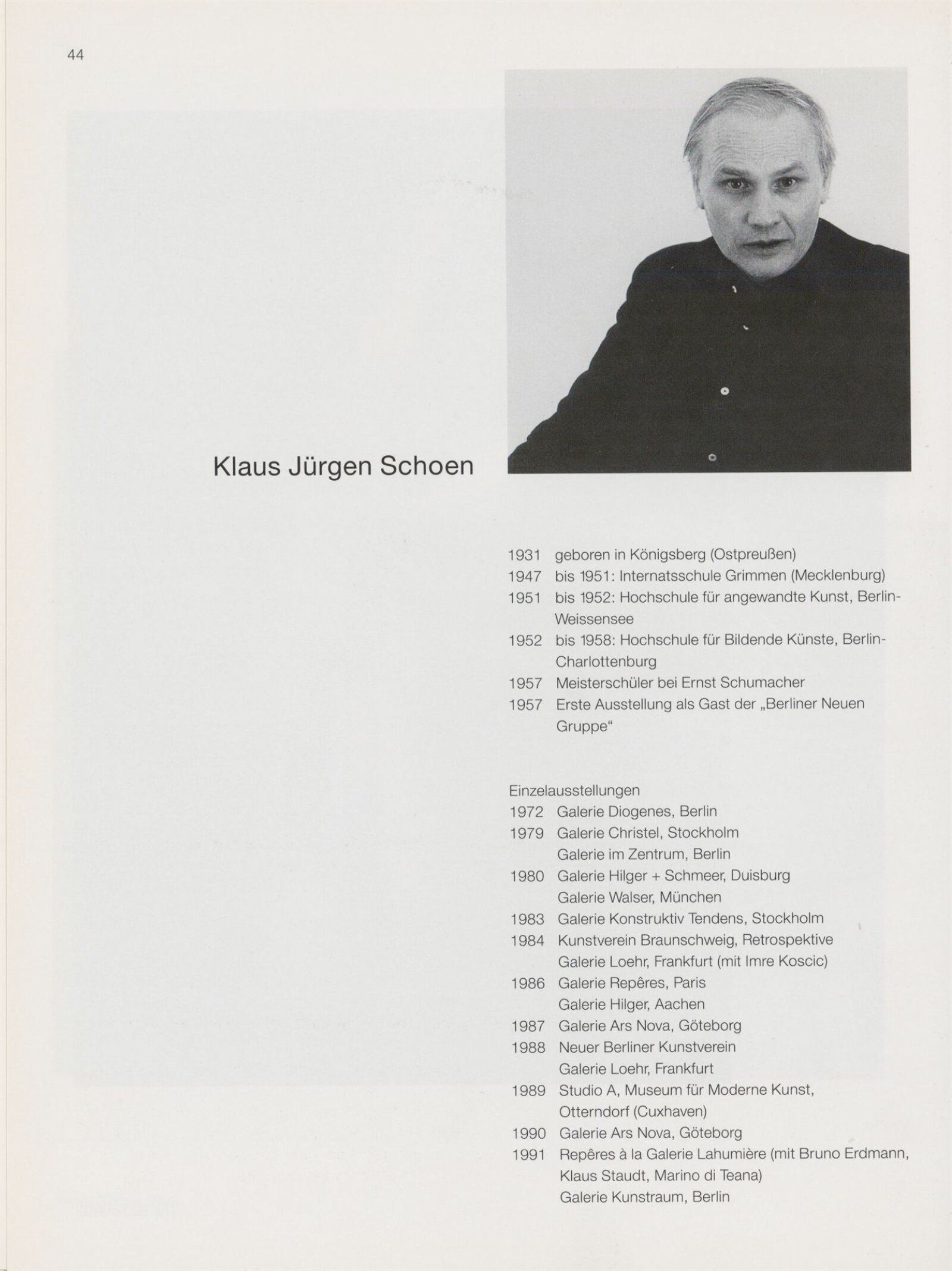 44

Klaus Jürgen Schoen

1931 geboren in Königsberg (Ostpreußen)
1947 bis 1951: Internatsschule Grimmen (Mecklenburg)
1951 bis 1952: Hochschule für angewandte Kunst, Berlin-Weissensee
1952 bis 1958: Hochschule für Bildende Künste, Berlin-Charlottenburg
1957 Meisterschüler bei Ernst Schumacher
1957 Erste Ausstellung als Gast der „Berliner Neuen Gruppe“

Einzelausstellungen
1972 Galerie Diogenes, Berlin
1979 Galerie Christel, Stockholm
Galerie im Zentrum, Berlin
1980 Galerie Hilger + Schmeer, Duisburg
Galerie Walser, München
1983 Galerie Konstruktiv Tendens, Stockholm
1984 Kunstverein Braunschweig, Retrospektive
Galerie Loehr, Frankfurt (mit Imre Koscic)
1986 Galerie Repêres, Paris
Galerie Hilger, Aachen
1987 Galerie Ars Nova, Göteborg
1988 Neuer Berliner Kunstverein
Galerie Loehr, Frankfurt
1989 Studio A, Museum für Moderne Kunst, Otterndorf (Cuxhaven)
1990 Galerie Ars Nova, Göteborg
1991 Repêres à la Galerie Lahumière (mit Bruno Erdmann, Klaus Staudt, Marino di Teana)
Galerie Kunstraum, Berlin